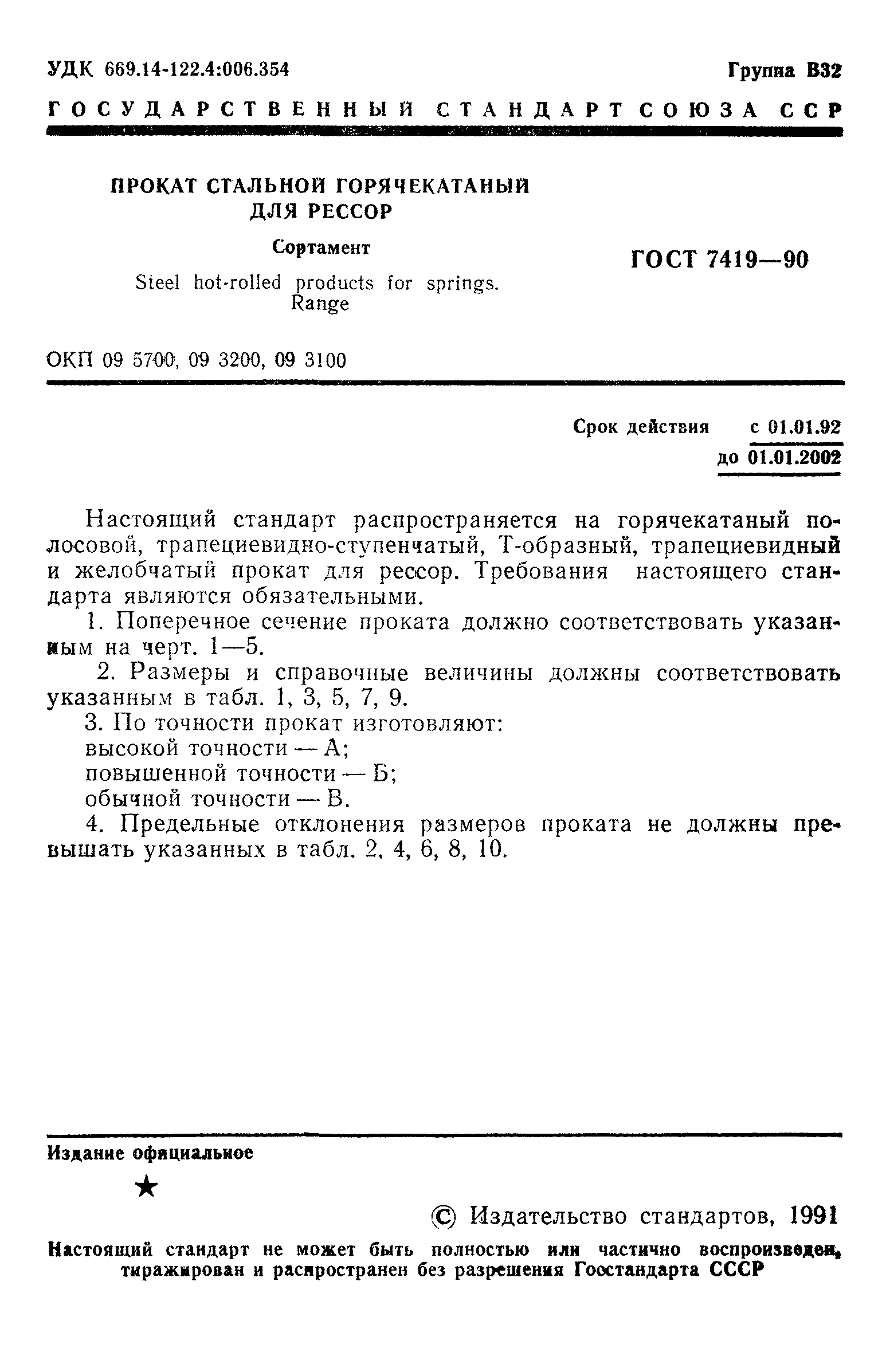 УДК 669.14-122.4:006.354

Группа В32

ГОСУДАРСТВЕННЫЙ СТАНДАРТ СОЮЗА ССР

ПРОКАТ СТАЛЬНОЙ ГОРЯЧЕКАТАНЫЙ ДЛЯ РЕССОР

Сортамент

Steel hot-rolled products for springs. Range

ГОСТ 7419—90

ОКП 09 5700, 09 3200, 09 3100

Срок действия с 01.01.92
до 01.01.2002

Настоящий стандарт распространяется на горячекатаный полосовой, трапециевидно-ступенчатый, Т-образный, трапециевидный и желобчатый прокат для рессор. Требования настоящего стандарта являются обязательными.

1. Поперечное сечение проката должно соответствовать указанным на черт. 1—5.

2. Размеры и справочные величины должны соответствовать указанным в табл. 1, 3, 5, 7, 9.

3. По точности прокат изготовляют:
высокой точности — А;
повышенной точности — Б;
обычной точности — В.

4. Предельные отклонения размеров проката не должны превышать указанных в табл. 2, 4, 6, 8, 10.

Издание официальное

★

© Издательство стандартов, 1991

Настоящий стандарт не может быть полностью или частично воспроизведен, тиражирован и распространен без разрешения Госстандарта СССР